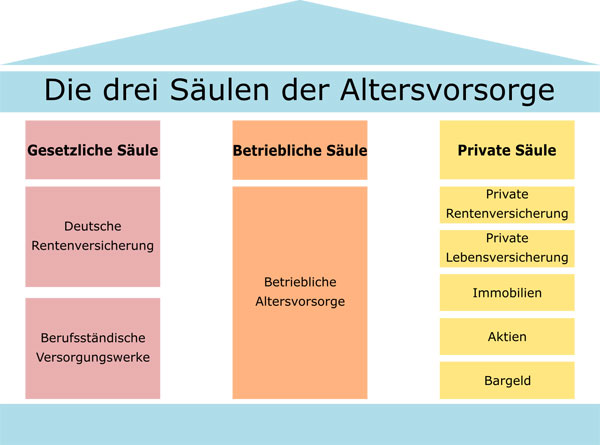 Die drei Säulen der Altersvorsorge

Gesetzliche Säule

Deutsche Rentenversicherung

Berufsständische Versorgungswerke

Betriebliche Säule

Betriebliche Altersvorsorge

Private Säule

Private Rentenversicherung

Private Lebensversicherung

Immobilien

Aktien

Bargeld